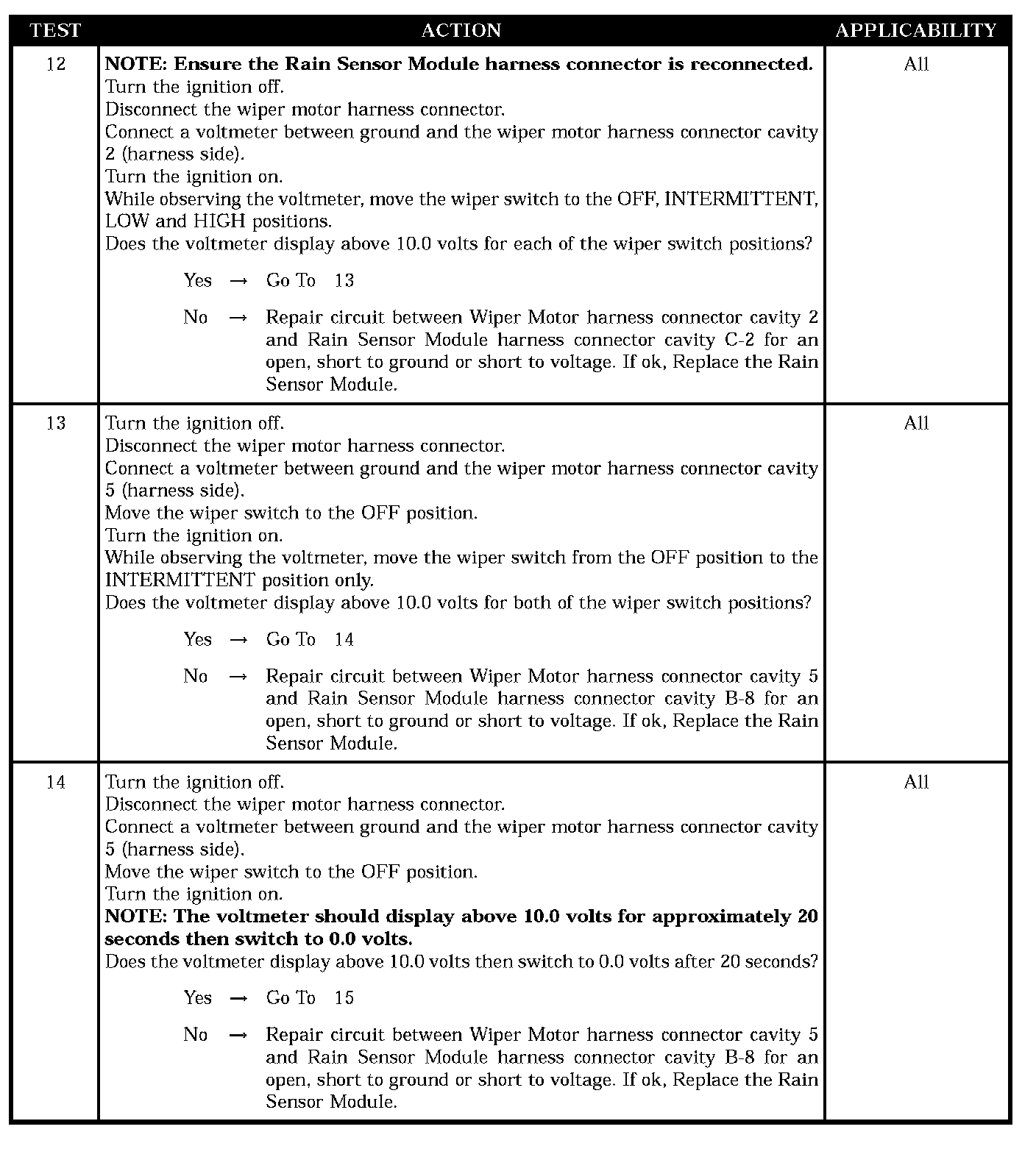 | TEST | ACTION | APPLICABILITY |
|---|---|---|
| 12 | **NOTE: Ensure the Rain Sensor Module harness connector is reconnected.** Turn the ignition off. Disconnect the wiper motor harness connector. Connect a voltmeter between ground and the wiper motor harness connector cavity 2 (harness side). Turn the ignition on. While observing the voltmeter, move the wiper switch to the OFF, INTERMITTENT, LOW and HIGH positions. Does the voltmeter display above 10.0 volts for each of the wiper switch positions? Yes → Go To 13 No → Repair circuit between Wiper Motor harness connector cavity 2 and Rain Sensor Module harness connector cavity C-2 for an open, short to ground or short to voltage. If ok, Replace the Rain Sensor Module. | All |
| 13 | Turn the ignition off. Disconnect the wiper motor harness connector. Connect a voltmeter between ground and the wiper motor harness connector cavity 5 (harness side). Move the wiper switch to the OFF position. Turn the ignition on. While observing the voltmeter, move the wiper switch from the OFF position to the INTERMITTENT position only. Does the voltmeter display above 10.0 volts for both of the wiper switch positions? Yes → Go To 14 No → Repair circuit between Wiper Motor harness connector cavity 5 and Rain Sensor Module harness connector cavity B-8 for an open, short to ground or short to voltage. If ok, Replace the Rain Sensor Module. | All |
| 14 | Turn the ignition off. Disconnect the wiper motor harness connector. Connect a voltmeter between ground and the wiper motor harness connector cavity 5 (harness side). Move the wiper switch to the OFF position. Turn the ignition on. **NOTE: The voltmeter should display above 10.0 volts for approximately 20 seconds then switch to 0.0 volts.** Does the voltmeter display above 10.0 volts then switch to 0.0 volts after 20 seconds? Yes → Go To 15 No → Repair circuit between Wiper Motor harness connector cavity 5 and Rain Sensor Module harness connector cavity B-8 for an open, short to ground or short to voltage. If ok, Replace the Rain Sensor Module. | All |